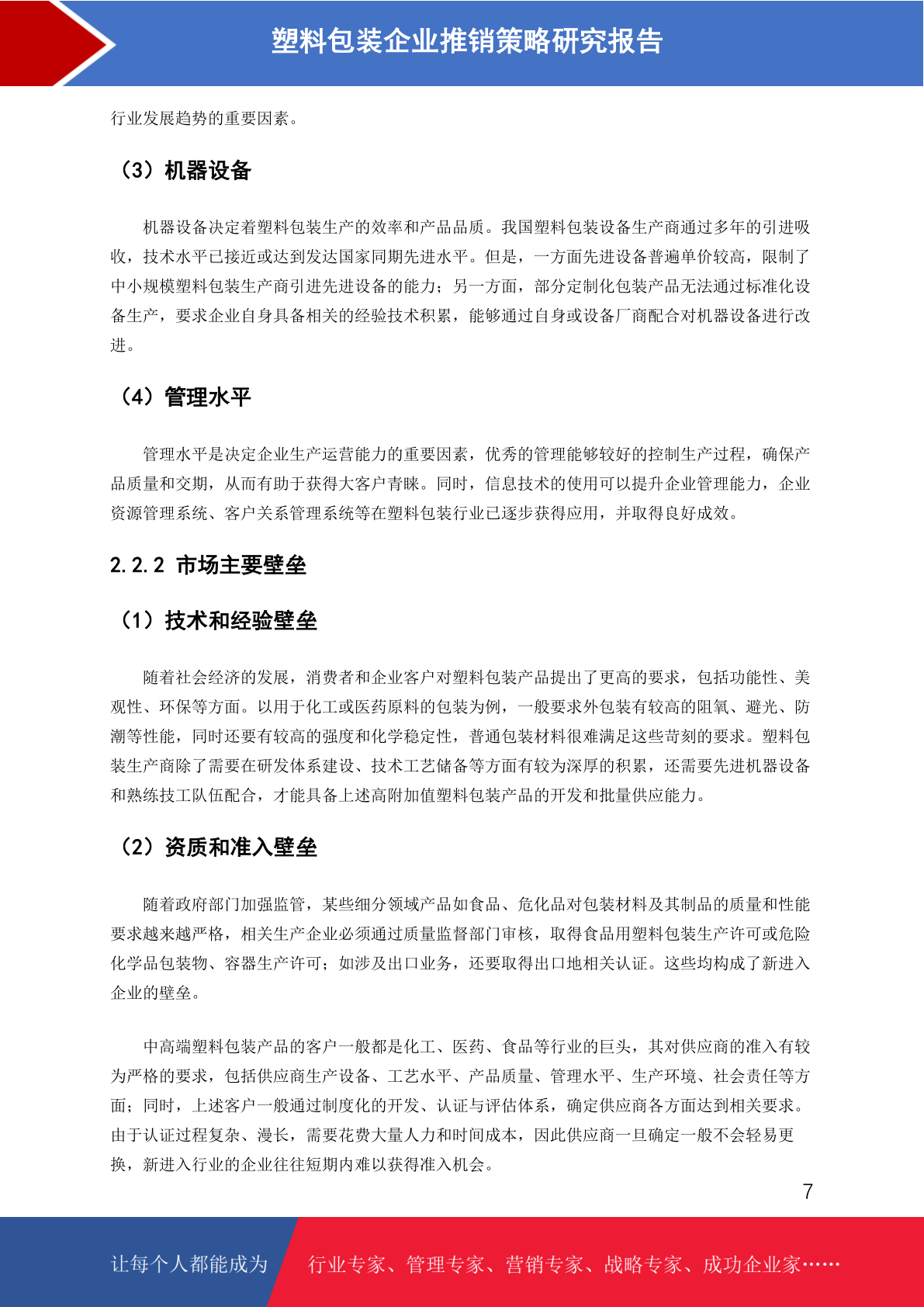 塑料包装企业推销策略研究报告

行业发展趋势的重要因素。

（3）机器设备

机器设备决定着塑料包装生产的效率和产品品质。我国塑料包装设备生产商通过多年的引进吸收，技术水平已接近或达到发达国家同期先进水平。但是，一方面先进设备普遍单价较高，限制了中小规模塑料包装生产商引进先进设备的能力；另一方面，部分定制化包装产品无法通过标准化设备生产，要求企业自身具备相关的经验技术积累，能够通过自身或设备厂商配合对机器设备进行改进。

（4）管理水平

管理水平是决定企业生产运营能力的重要因素，优秀的管理能够较好的控制生产过程，确保产品质量和交期，从而有助于获得大客户青睐。同时，信息技术的使用可以提升企业管理能力，企业资源管理系统、客户关系管理系统等在塑料包装行业已逐步获得应用，并取得良好成效。

2.2.2 市场主要壁垒

（1）技术和经验壁垒

随着社会经济的发展，消费者和企业客户对塑料包装产品提出了更高的要求，包括功能性、美观性、环保等方面。以用于化工或医药原料的包装为例，一般要求外包装有较高的阻氧、避光、防潮等性能，同时还要有较高的强度和化学稳定性，普通包装材料很难满足这些苛刻的要求。塑料包装生产商除了需要在研发体系建设、技术工艺储备等方面有较为深厚的积累，还需要先进机器设备和熟练技工队伍配合，才能具备上述高附加值塑料包装产品的开发和批量供应能力。

（2）资质和准入壁垒

随着政府部门加强监管，某些细分领域产品如食品、危化品对包装材料及其制品的质量和性能要求越来越严格，相关生产企业必须通过质量监督部门审核，取得食品用塑料包装生产许可或危险化学品包装物、容器生产许可；如涉及出口业务，还要取得出口地相关认证。这些均构成了新进入企业的壁垒。

中高端塑料包装产品的客户一般都是化工、医药、食品等行业的巨头，其对供应商的准入有较为严格的要求，包括供应商生产设备、工艺水平、产品质量、管理水平、生产环境、社会责任等方面；同时，上述客户一般通过制度化的开发、认证与评估体系，确定供应商各方面达到相关要求。由于认证过程复杂、漫长，需要花费大量人力和时间成本，因此供应商一旦确定一般不会轻易更换，新进入行业的企业往往短期内难以获得准入机会。

7

让每个人都能成为 行业专家、管理专家、营销专家、战略专家、成功企业家……